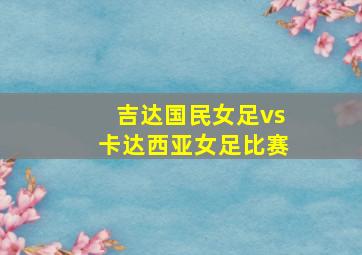 吉达国民女足vs
卡达西亚女足比赛